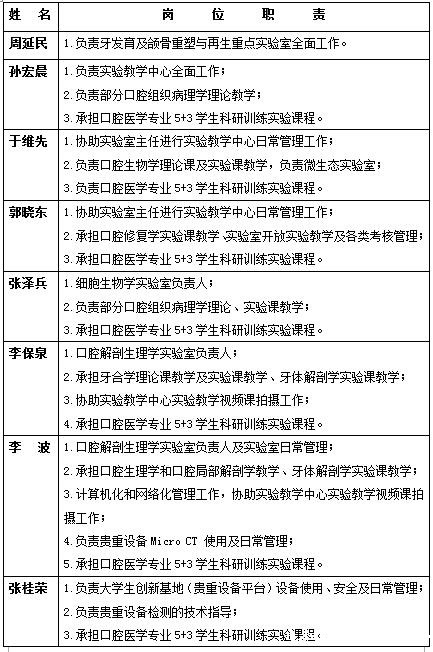 | 姓　名 | 岗　位　职　责 |
|---|---|
| 周延民 | 1.负责牙发育及颌骨重塑与再生重点实验室全面工作。 |
| 孙宏晨 | 1.负责实验教学中心全面工作；<br>2.负责部分口腔组织病理学理论教学；<br>3.承担口腔医学专业 5+3 学生科研训练实验课程。 |
| 于维先 | 1.协助实验室主任进行实验教学中心日常管理工作；<br>2.负责口腔生物学理论课及实验课教学，负责微生态实验室；<br>3.负责口腔医学专业 5+3 学生科研训练实验课程。 |
| 郭晓东 | 1.协助实验室主任进行实验教学中心日常管理工作；<br>2.承担口腔修复学实验课教学、实验室开放实验教学及各类考核管理；<br>3.承担口腔医学专业 5+3 学生科研训练实验课程。 |
| 张泽兵 | 1.细胞生物学实验室负责人；<br>2.负责部分口腔组织病理学理论、实验课教学；<br>3.承担口腔医学专业 5+3 学生科研训练实验课程。 |
| 李保泉 | 1.口腔解剖生理学实验室负责人；<br>2.承担牙合学理论课教学及实验课教学、牙体解剖学实验课教学；<br>3.协助实验教学中心实验教学视频课拍摄工作；<br>4.承担口腔医学专业 5+3 学生科研训练实验课程。 |
| 李　波 | 1.口腔解剖生理学实验室负责人及实验室日常管理；<br>2.承担口腔生理学和口腔局部解剖学教学、牙体解剖学实验课教学；<br>3.计算机化和网络化管理工作，协助实验教学中心实验教学视频课拍摄工作；<br>4.负责贵重设备 Micro CT 使用及日常管理；<br>5.承担口腔医学专业 5+3 学生科研训练实验课程。 |
| 张桂荣 | 1.负责大学生创新基地（贵重设备平台）设备使用、安全及日常管理；<br>2.负责贵重设备检测的技术指导；<br>3.承担口腔医学专业 5+3 学生科研训练实验课程。 |